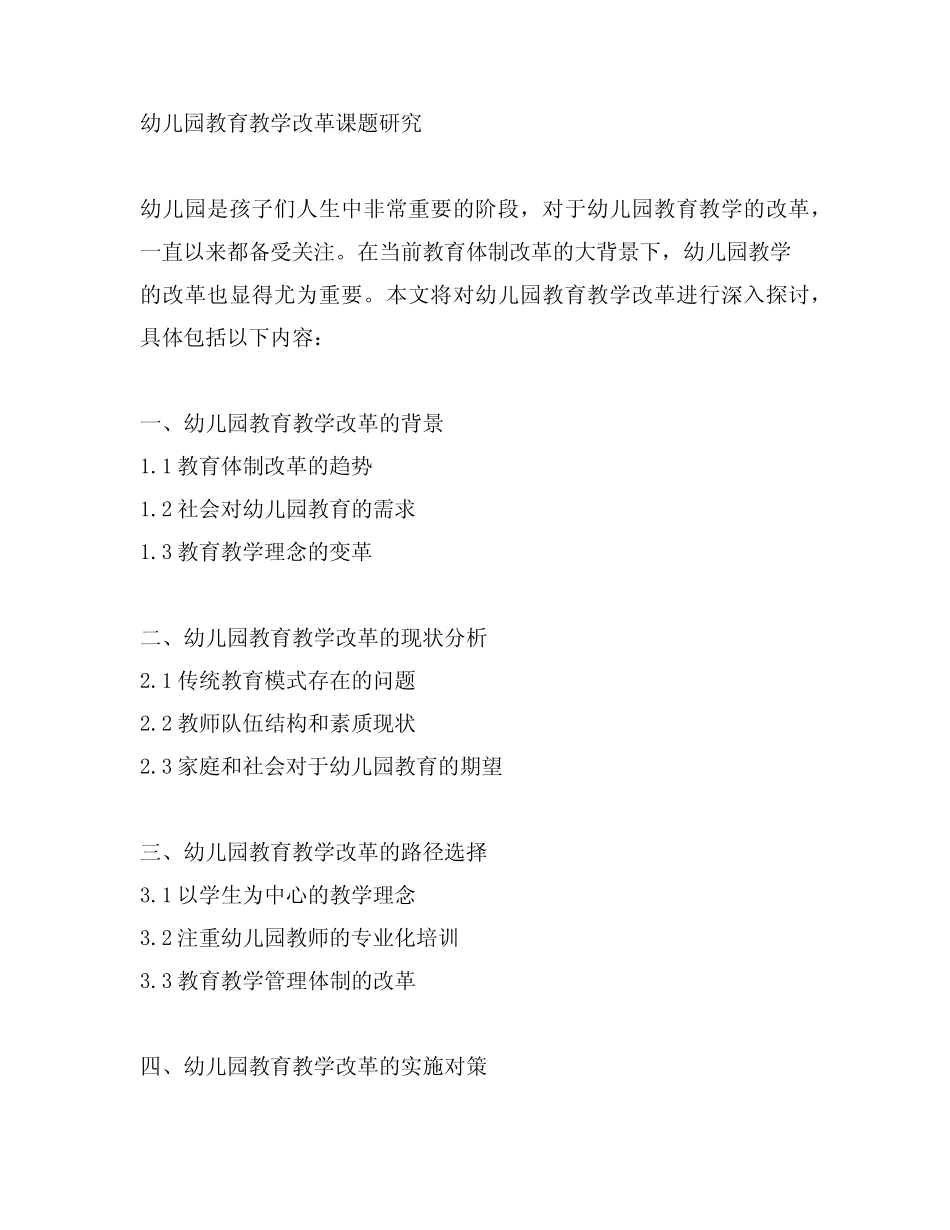 幼儿园教育教学改革课题研究

幼儿园是孩子们人生中非常重要的阶段，对于幼儿园教育教学的改革，一直以来都备受关注。在当前教育体制改革的大背景下，幼儿园教学的改革也显得尤为重要。本文将对幼儿园教育教学改革进行深入探讨，具体包括以下内容：

一、幼儿园教育教学改革的背景
1.1 教育体制改革的趋势
1.2 社会对幼儿园教育的需求
1.3 教育教学理念的变革

二、幼儿园教育教学改革的现状分析
2.1 传统教育模式存在的问题
2.2 教师队伍结构和素质现状
2.3 家庭和社会对于幼儿园教育的期望

三、幼儿园教育教学改革的路径选择
3.1 以学生为中心的教学理念
3.2 注重幼儿园教师的专业化培训
3.3 教育教学管理体制的改革

四、幼儿园教育教学改革的实施对策